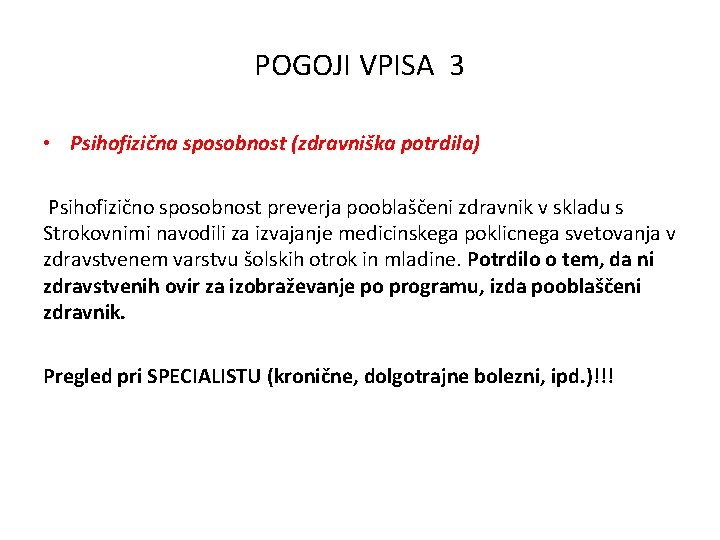 POGOJI VPISA 3

• Psihofizična sposobnost (zdravniška potrdila)

Psihofizično sposobnost preverja pooblaščeni zdravnik v skladu s Strokovnimi navodili za izvajanje medicinskega poklicnega svetovanja v zdravstvenem varstvu šolskih otrok in mladine. Potrdilo o tem, da ni zdravstvenih ovir za izobraževanje po programu, izda pooblaščeni zdravnik.

Pregled pri SPECIALISTU (kronične, dolgotrajne bolezni, ipd.)!!!